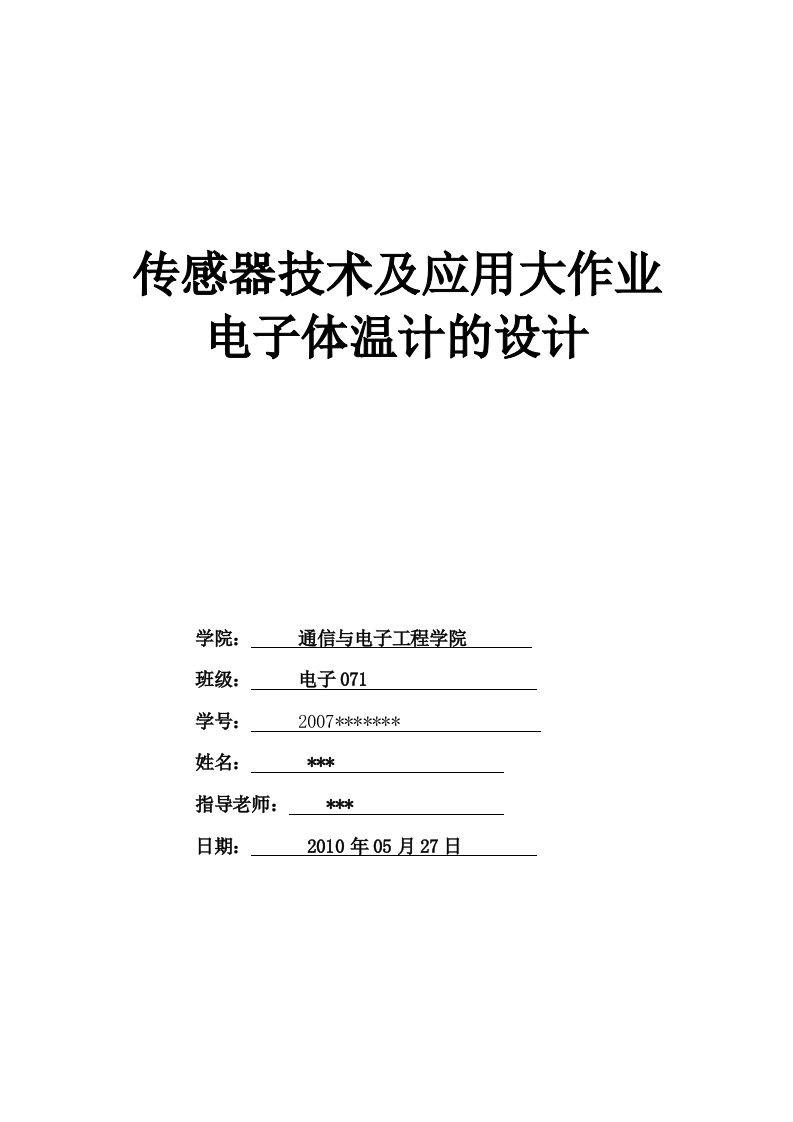 传感器技术及应用大作业
电子体温计的设计

学院： 通信与电子工程学院

班级： 电子 071

学号： 2007*******

姓名： ***

指导老师： ***

日期： 2010 年 05 月 27 日